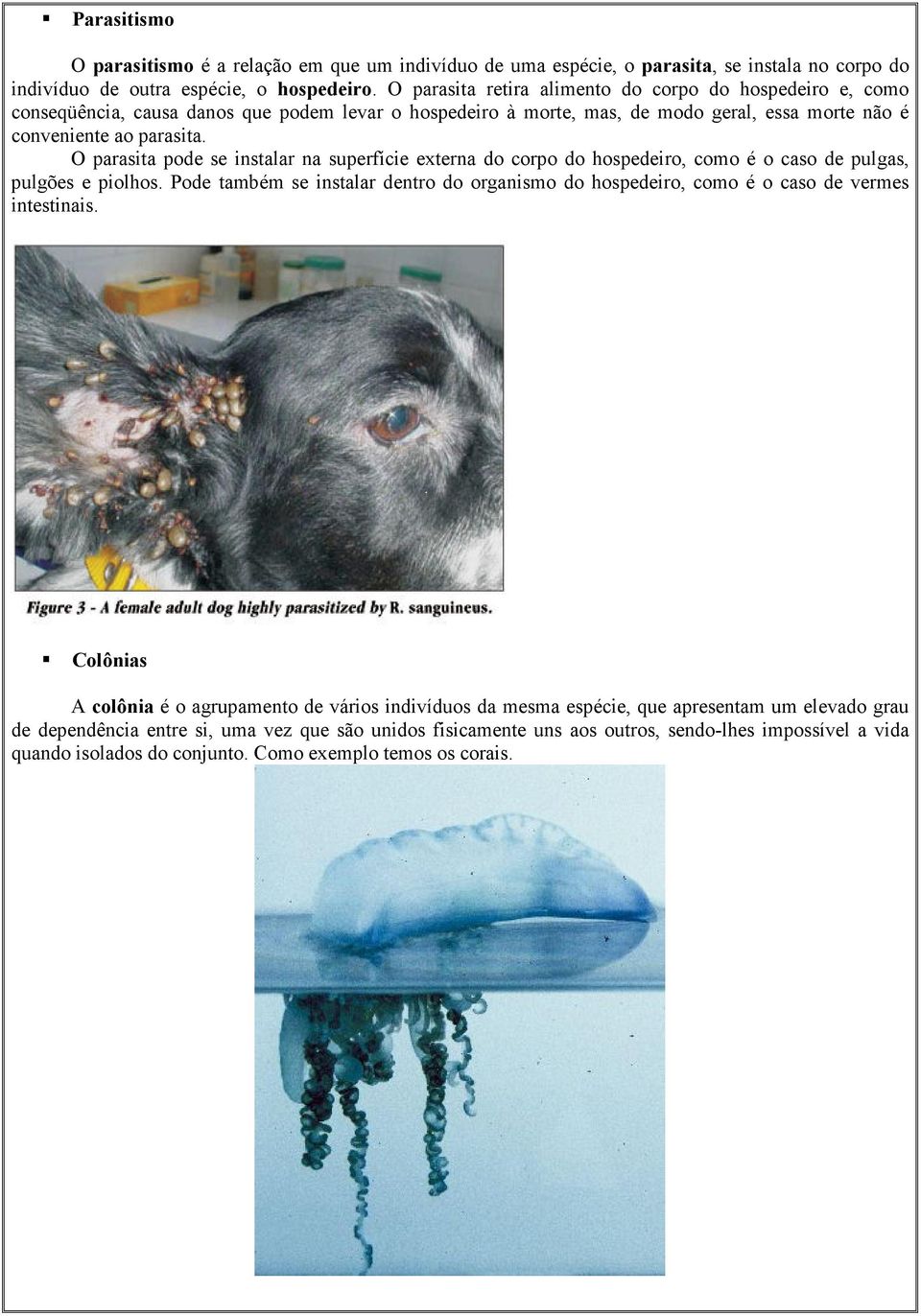 ▪ Parasitismo

O parasitismo é a relação em que um indivíduo de uma espécie, o parasita, se instala no corpo do indivíduo de outra espécie, o hospedeiro. O parasita retira alimento do corpo do hospedeiro e, como conseqüência, causa danos que podem levar o hospedeiro à morte, mas, de modo geral, essa morte não é conveniente ao parasita.

O parasita pode se instalar na superfície externa do corpo do hospedeiro, como é o caso de pulgas, pulgões e piolhos. Pode também se instalar dentro do organismo do hospedeiro, como é o caso de vermes intestinais.

Figure 3 - A female adult dog highly parasitized by R. sanguineus.

▪ Colônias

A colônia é o agrupamento de vários indivíduos da mesma espécie, que apresentam um elevado grau de dependência entre si, uma vez que são unidos fisicamente uns aos outros, sendo-lhes impossível a vida quando isolados do conjunto. Como exemplo temos os corais.